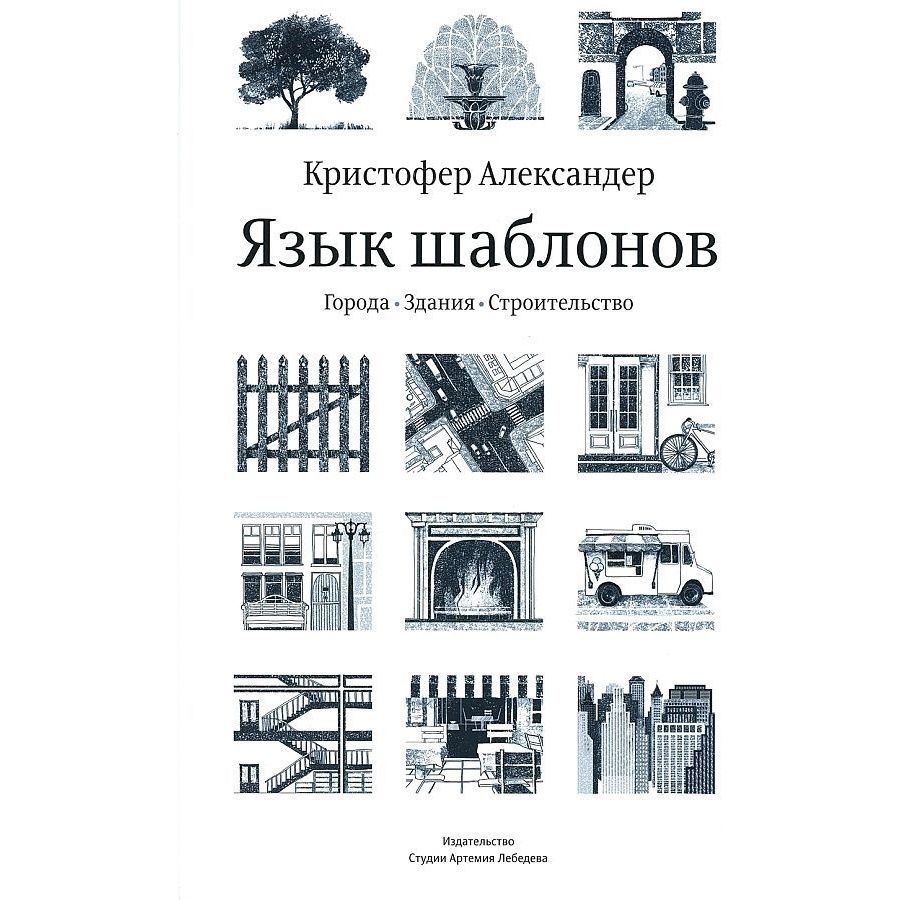 Кристофер Александер

Язык шаблонов

Города • Здания • Строительство

Издательство
Студии Артемия Лебедева